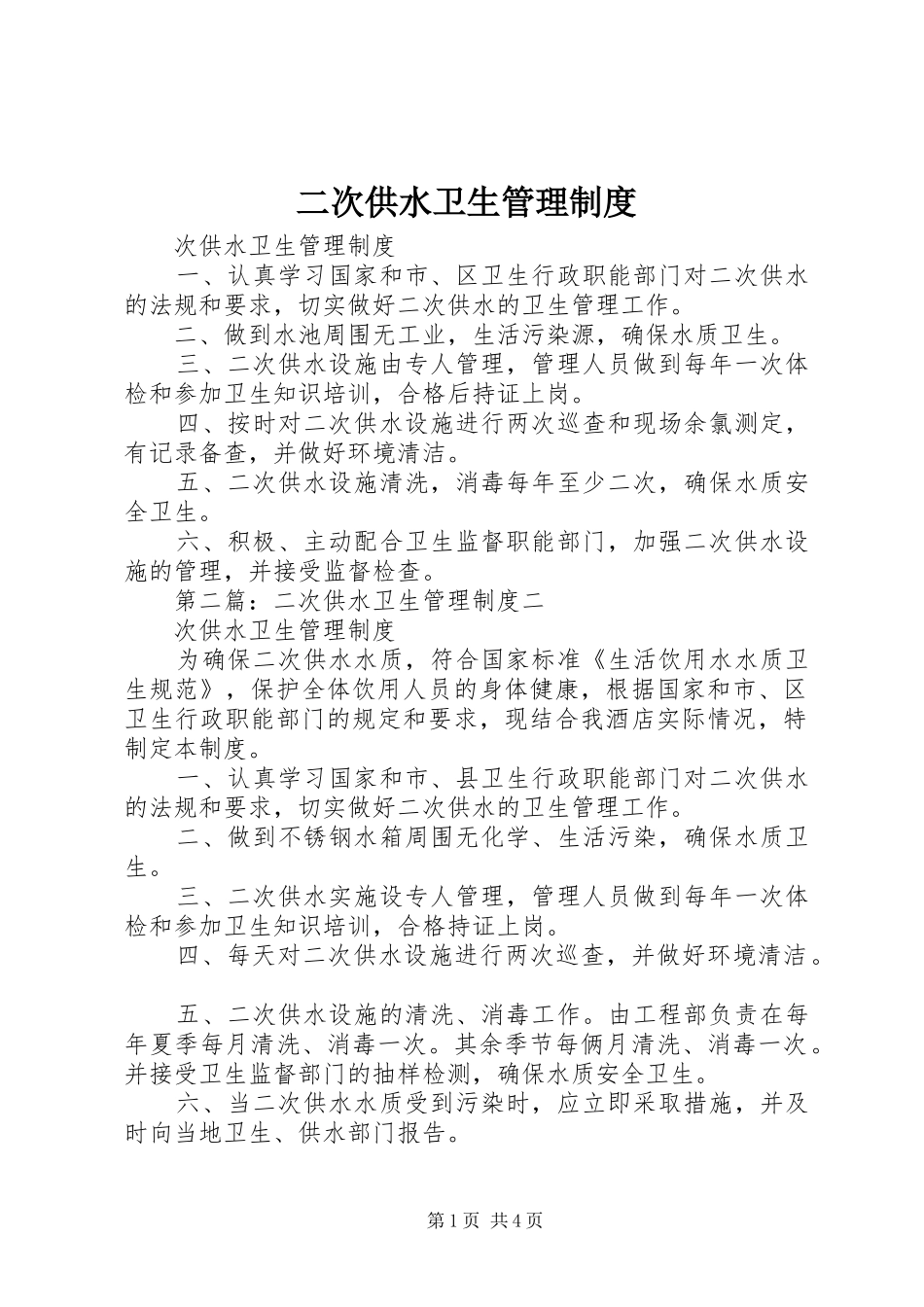 二次供水卫生管理制度

次供水卫生管理制度

一、认真学习国家和市、区卫生行政职能部门对二次供水的法规和要求，切实做好二次供水的卫生管理工作。

二、做到水池周围无工业，生活污染源，确保水质卫生。

三、二次供水设施由专人管理，管理人员做到每年一次体检和参加卫生知识培训，合格后持证上岗。

四、按时对二次供水设施进行两次巡查和现场余氯测定，有记录备查，并做好环境清洁。

五、二次供水设施清洗，消毒每年至少二次，确保水质安全卫生。

六、积极、主动配合卫生监督职能部门，加强二次供水设施的管理，并接受监督检查。

第二篇：二次供水卫生管理制度二

次供水卫生管理制度

为确保二次供水水质，符合国家标准《生活饮用水水质卫生规范》，保护全体饮用人员的身体健康，根据国家和市、区卫生行政职能部门的规定和要求，现结合我酒店实际情况，特制定本制度。

一、认真学习国家和市、县卫生行政职能部门对二次供水的法规和要求，切实做好二次供水的卫生管理工作。

二、做到不锈钢水箱周围无化学、生活污染，确保水质卫生。

三、二次供水实施设专人管理，管理人员做到每年一次体检和参加卫生知识培训，合格持证上岗。

四、每天对二次供水设施进行两次巡查，并做好环境清洁。

五、二次供水设施的清洗、消毒工作。由工程部负责在每年夏季每月清洗、消毒一次。其余季节每俩月清洗、消毒一次。并接受卫生监督部门的抽样检测，确保水质安全卫生。

六、当二次供水水质受到污染时，应立即采取措施，并及时向当地卫生、供水部门报告。

第1页 共4页